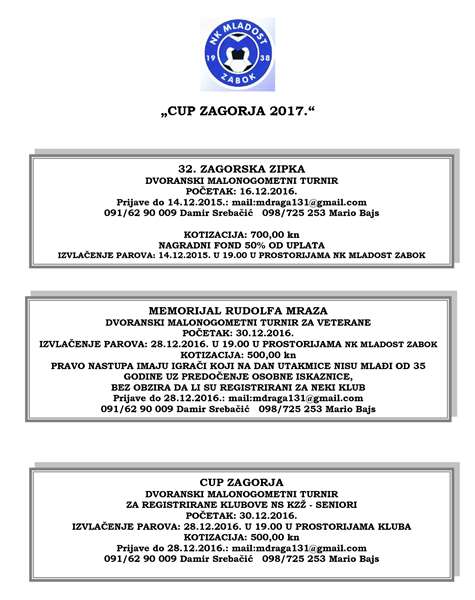 NK MLADOST
19 38
ZABOK

„CUP ZAGORJA 2017.“

32. ZAGORSKA ZIPKA
DVORANSKI MALONOGOMETNI TURNIR
POČETAK: 16.12.2016.
Prijave do 14.12.2015.: mail:mdraga131@gmail.com
091/62 90 009 Damir Srebačić 098/725 253 Mario Bajs

KOTIZACIJA: 700,00 kn
NAGRADNI FOND 50% OD UPLATA
IZVLAČENJE PAROVA: 14.12.2015. U 19.00 U PROSTORIJAMA NK MLADOST ZABOK

MEMORIJAL RUDOLFA MRAZA
DVORANSKI MALONOGOMETNI TURNIR ZA VETERANE
POČETAK: 30.12.2016.
IZVLAČENJE PAROVA: 28.12.2016. U 19.00 U PROSTORIJAMA NK MLADOST ZABOK
KOTIZACIJA: 500,00 kn
PRAVO NASTUPA IMAJU IGRAČI KOJI NA DAN UTAKMICE NISU MLAĐI OD 35 GODINE UZ PREDOČENJE OSOBNE ISKAZNICE,
BEZ OBZIRA DA LI SU REGISTRIRANI ZA NEKI KLUB
Prijave do 28.12.2016.: mail:mdraga131@gmail.com
091/62 90 009 Damir Srebačić 098/725 253 Mario Bajs

CUP ZAGORJA
DVORANSKI MALONOGOMETNI TURNIR
ZA REGISTRIRANE KLUBOVE NS KZŽ - SENIORI
POČETAK: 30.12.2016.
IZVLAČENJE PAROVA: 28.12.2016. U 19.00 U PROSTORIJAMA KLUBA
KOTIZACIJA: 500,00 kn
Prijave do 28.12.2016.: mail:mdraga131@gmail.com
091/62 90 009 Damir Srebačić 098/725 253 Mario Bajs